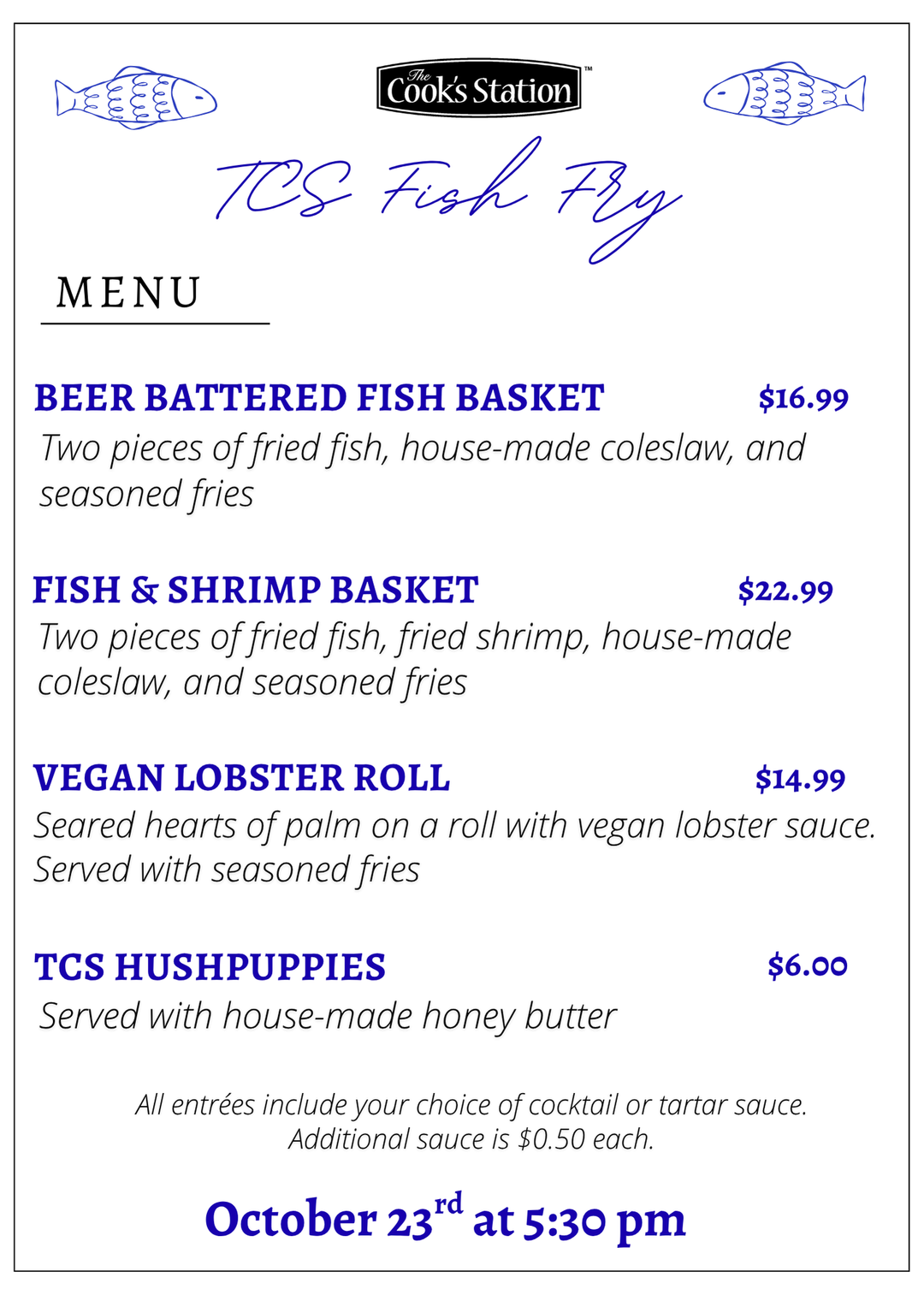 The Cook's Station™

TCS Fish Fry

MENU

BEER BATTERED FISH BASKET $16.99

Two pieces of fried fish, house-made coleslaw, and seasoned fries

FISH & SHRIMP BASKET $22.99

Two pieces of fried fish, fried shrimp, house-made coleslaw, and seasoned fries

VEGAN LOBSTER ROLL $14.99

Seared hearts of palm on a roll with vegan lobster sauce. Served with seasoned fries

TCS HUSHPUPPIES $6.00

Served with house-made honey butter

All entrées include your choice of cocktail or tartar sauce. Additional sauce is $0.50 each.

October 23rd at 5:30 pm